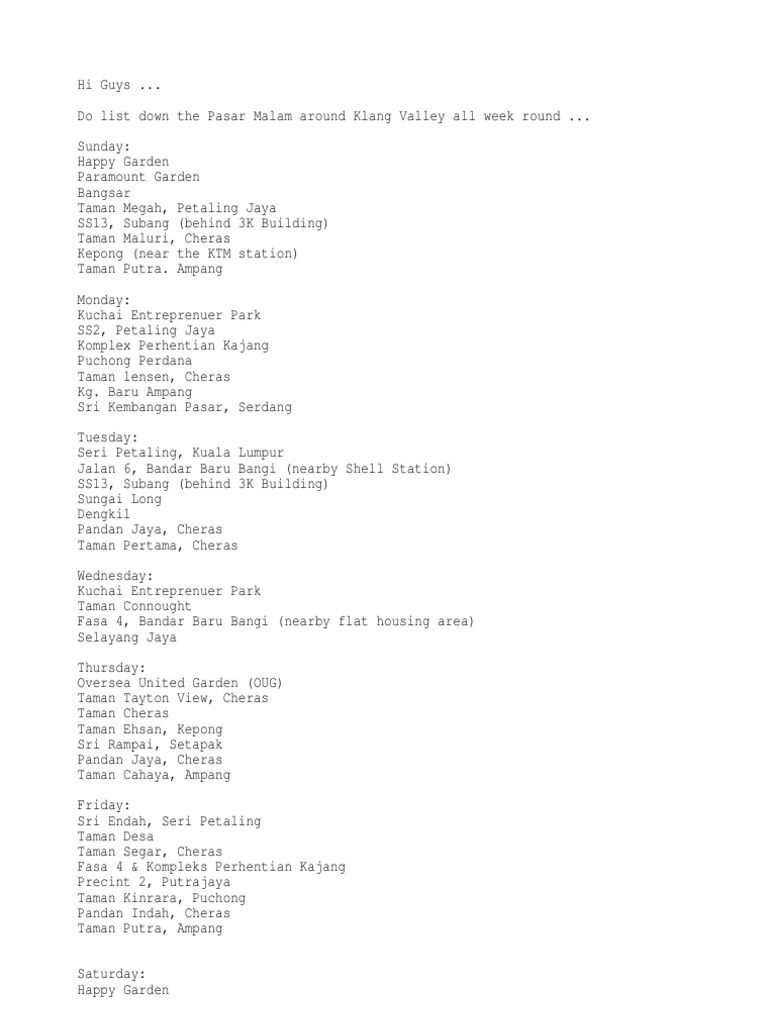 Hi Guys ...

Do list down the Pasar Malam around Klang Valley all week round ...

Sunday:
Happy Garden
Paramount Garden
Bangsar
Taman Megah, Petaling Jaya
SS13, Subang (behind 3K Building)
Taman Maluri, Cheras
Kepong (near the KTM station)
Taman Putra. Ampang

Monday:
Kuchai Entreprenuer Park
SS2, Petaling Jaya
Komplex Perhentian Kajang
Puchong Perdana
Taman lensen, Cheras
Kg. Baru Ampang
Sri Kembangan Pasar, Serdang

Tuesday:
Seri Petaling, Kuala Lumpur
Jalan 6, Bandar Baru Bangi (nearby Shell Station)
SS13, Subang (behind 3K Building)
Sungai Long
Dengkil
Pandan Jaya, Cheras
Taman Pertama, Cheras

Wednesday:
Kuchai Entreprenuer Park
Taman Connought
Fasa 4, Bandar Baru Bangi (nearby flat housing area)
Selayang Jaya

Thursday:
Oversea United Garden (OUG)
Taman Tayton View, Cheras
Taman Cheras
Taman Ehsan, Kepong
Sri Rampai, Setapak
Pandan Jaya, Cheras
Taman Cahaya, Ampang

Friday:
Sri Endah, Seri Petaling
Taman Desa
Taman Segar, Cheras
Fasa 4 & Kompleks Perhentian Kajang
Precint 2, Putrajaya
Taman Kinrara, Puchong
Pandan Indah, Cheras
Taman Putra, Ampang

Saturday:
Happy Garden